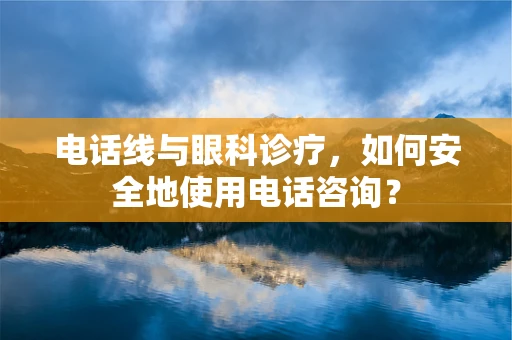 电话线与眼科诊疗，如何安全地使用电话咨询？